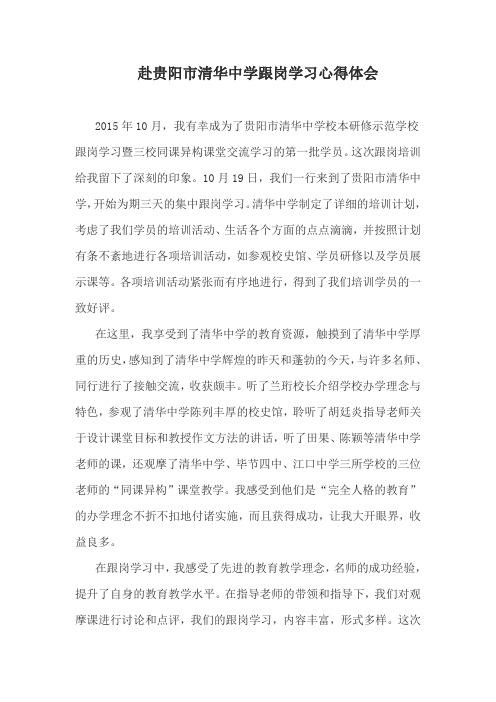 赴贵阳市清华中学跟岗学习心得体会

2015年10月，我有幸成为了贵阳市清华中学校本研修示范学校跟岗学习暨三校同课异构课堂交流学习的第一批学员。这次跟岗培训给我留下了深刻的印象。10月19日，我们一行来到了贵阳市清华中学，开始为期三天的集中跟岗学习。清华中学制定了详细的培训计划，考虑了我们学员的培训活动、生活各个方面的点点滴滴，并按照计划有条不紊地进行各项培训活动，如参观校史馆、学员研修以及学员展示课等。各项培训活动紧张而有序地进行，得到了我们培训学员的一致好评。

在这里，我享受到了清华中学的教育资源，触摸到了清华中学厚重的历史，感知到了清华中学辉煌的昨天和蓬勃的今天，与许多名师、同行进行了接触交流，收获颇丰。听了兰珩校长介绍学校办学理念与特色，参观了清华中学陈列丰厚的校史馆，聆听了胡廷炎指导老师关于设计课堂目标和教授作文方法的讲话，听了田果、陈颖等清华中学老师的课，还观摩了清华中学、毕节四中、江口中学三所学校的三位老师的“同课异构”课堂教学。我感受到他们是“完全人格的教育”的办学理念不折不扣地付诸实施，而且获得成功，让我大开眼界，收益良多。

在跟岗学习中，我感受了先进的教育教学理念，名师的成功经验，提升了自身的教育教学水平。在指导老师的带领和指导下，我们对观摩课进行讨论和点评，我们的跟岗学习，内容丰富，形式多样。这次